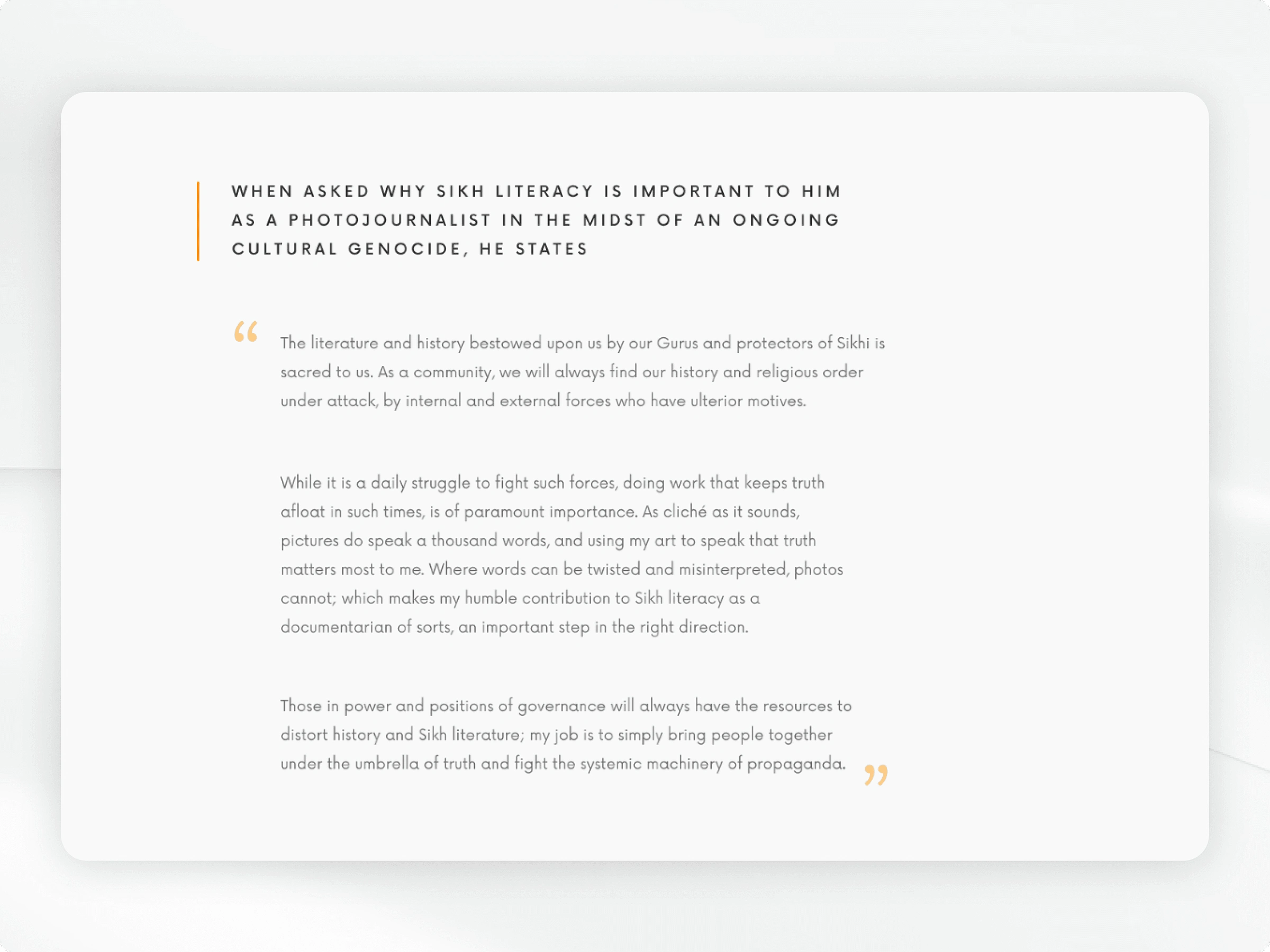 WHEN ASKED WHY SIKH LITERACY IS IMPORTANT TO HIM AS A PHOTOJOURNALIST IN THE MIDST OF AN ONGOING CULTURAL GENOCIDE, HE STATES

“ The literature and history bestowed upon us by our Gurus and protectors of Sikhi is sacred to us. As a community, we will always find our history and religious order under attack, by internal and external forces who have ulterior motives.

While it is a daily struggle to fight such forces, doing work that keeps truth afloat in such times, is of paramount importance. As cliché as it sounds, pictures do speak a thousand words, and using my art to speak that truth matters most to me. Where words can be twisted and misinterpreted, photos cannot; which makes my humble contribution to Sikh literacy as a documentarian of sorts, an important step in the right direction.

Those in power and positions of governance will always have the resources to distort history and Sikh literature; my job is to simply bring people together under the umbrella of truth and fight the systemic machinery of propaganda. ”